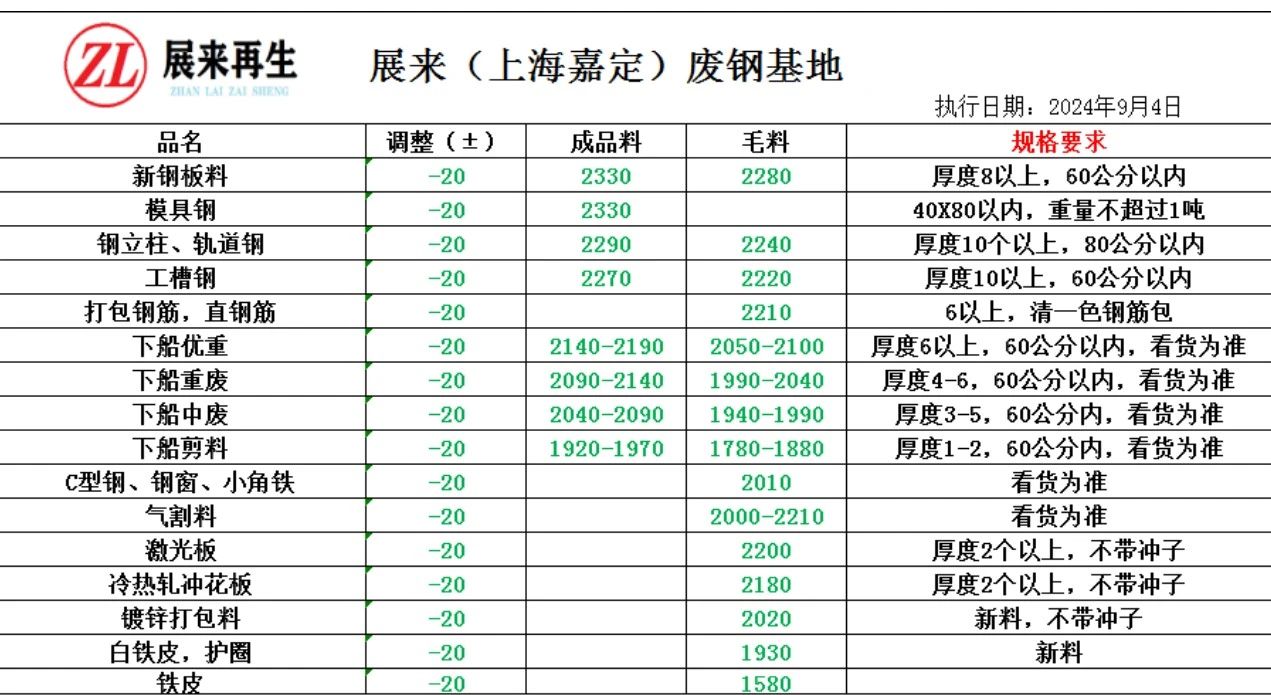 ZL 展来再生
ZHAN LAI ZAI SHENG

展来（上海嘉定）废钢基地

执行日期：2024年9月4日

| 品名 | 调整（±） | 成品料 | 毛料 | 规格要求 |
|---|---|---|---|---|
| 新钢板料 | -20 | 2330 | 2280 | 厚度8以上，60公分以内 |
| 模具钢 | -20 | 2330 | | 40X80以内，重量不超过1吨 |
| 钢立柱、轨道钢 | -20 | 2290 | 2240 | 厚度10个以上，80公分以内 |
| 工槽钢 | -20 | 2270 | 2220 | 厚度10以上，60公分以内 |
| 打包钢筋，直钢筋 | -20 | | 2210 | 6以上，清一色钢筋包 |
| 下船优重 | -20 | 2140-2190 | 2050-2100 | 厚度6以上，60公分以内，看货为准 |
| 下船重废 | -20 | 2090-2140 | 1990-2040 | 厚度4-6，60公分以内，看货为准 |
| 下船中废 | -20 | 2040-2090 | 1940-1990 | 厚度3-5，60公分内，看货为准 |
| 下船剪料 | -20 | 1920-1970 | 1780-1880 | 厚度1-2，60公分内，看货为准 |
| C型钢、钢窗、小角铁 | -20 | | 2010 | 看货为准 |
| 气割料 | -20 | | 2000-2210 | 看货为准 |
| 激光板 | -20 | | 2200 | 厚度2个以上，不带冲子 |
| 冷热轧冲花板 | -20 | | 2180 | 厚度2个以上，不带冲子 |
| 镀锌打包料 | -20 | | 2020 | 新料，不带冲子 |
| 白铁皮，护圈 | -20 | | 1930 | 新料 |
| 铁皮 | -20 | | 1580 | |